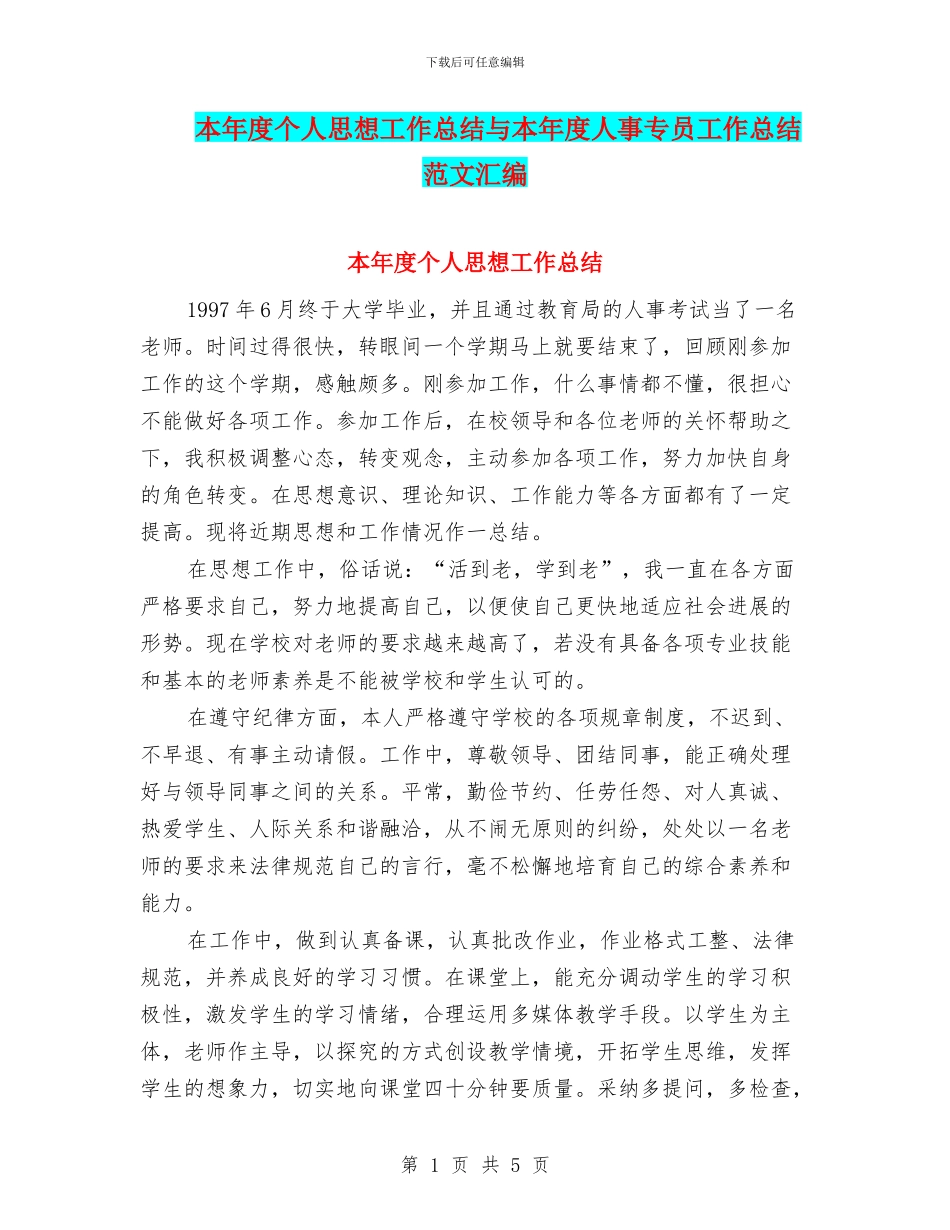 下载后可任意编辑

本年度个人思想工作总结与本年度人事专员工作总结范文汇编

本年度个人思想工作总结

1997年6月终于大学毕业，并且通过教育局的人事考试当了一名老师。时间过得很快，转眼间一个学期马上就要结束了，回顾刚参加工作的这个学期，感触颇多。刚参加工作，什么事情都不懂，很担心不能做好各项工作。参加工作后，在校领导和各位老师的关怀帮助之下，我积极调整心态，转变观念，主动参加各项工作，努力加快自身的角色转变。在思想意识、理论知识、工作能力等各方面都有了一定提高。现将近期思想和工作情况作一总结。

在思想工作中，俗话说：“活到老，学到老”，我一直在各方面严格要求自己，努力地提高自己，以便使自己更快地适应社会进展的形势。现在学校对老师的要求越来越高了，若没有具备各项专业技能和基本的老师素养是不能被学校和学生认可的。

在遵守纪律方面，本人严格遵守学校的各项规章制度，不迟到、不早退、有事主动请假。工作中，尊敬领导、团结同事，能正确处理好与领导同事之间的关系。平常，勤俭节约、任劳任怨、对人真诚、热爱学生、人际关系和谐融洽，从不闹无原则的纠纷，处处以一名老师的要求来法律规范自己的言行，毫不松懈地培育自己的综合素养和能力。

在工作中，做到认真备课，认真批改作业，作业格式工整、法律规范，并养成良好的学习习惯。在课堂上，能充分调动学生的学习积极性，激发学生的学习情绪，合理运用多媒体教学手段。以学生为主体，老师作主导，以探究的方式创设教学情境，开拓学生思维，发挥学生的想象力，切实地向课堂四十分钟要质量。采纳多提问，多检查，

第 1 页 共 5 页